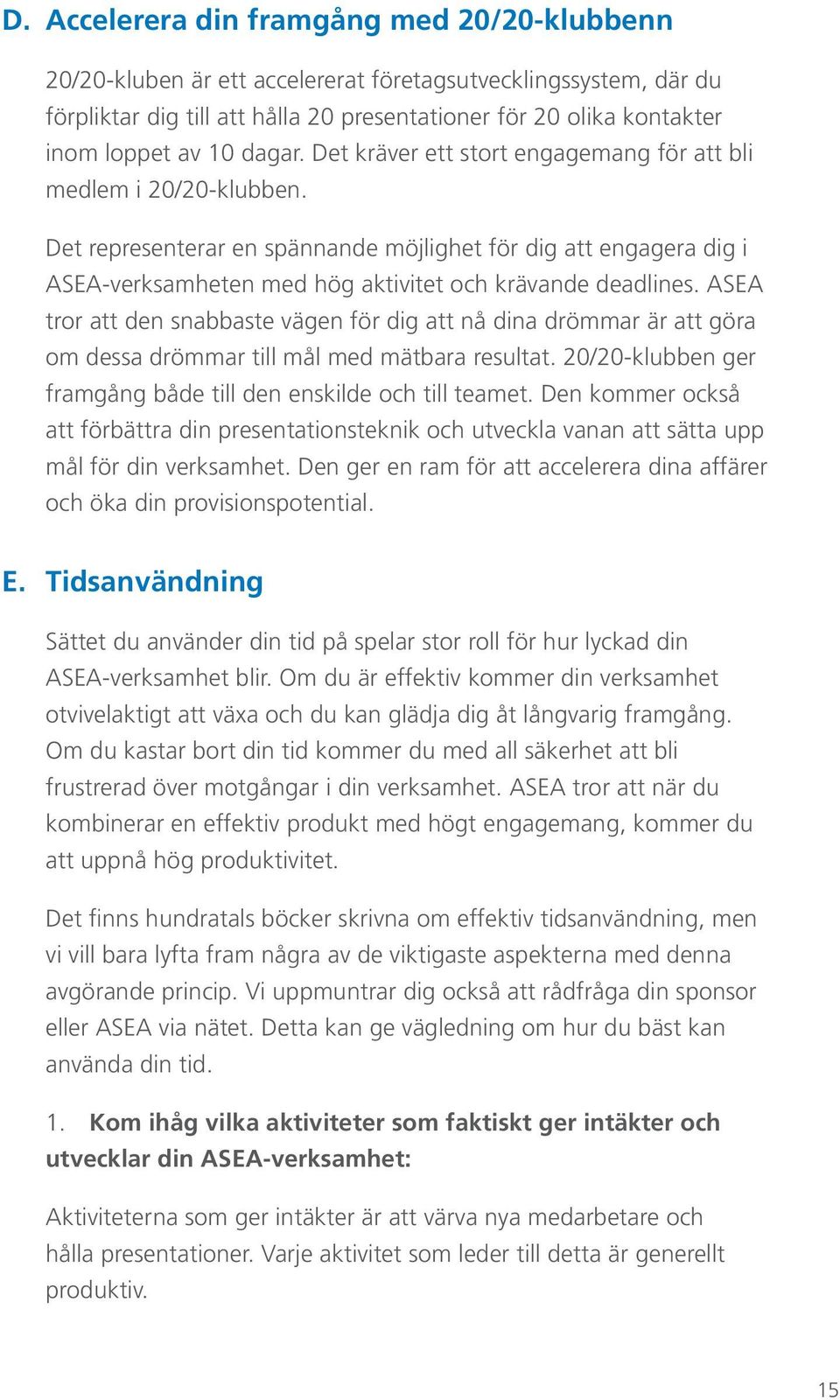 D. Accelerera din framgång med 20/20-klubbenn

20/20-kluben är ett accelererat företagsutvecklingssystem, där du förpliktar dig till att hålla 20 presentationer för 20 olika kontakter inom loppet av 10 dagar. Det kräver ett stort engagemang för att bli medlem i 20/20-klubben.

Det representerar en spännande möjlighet för dig att engagera dig i ASEA-verksamheten med hög aktivitet och krävande deadlines. ASEA tror att den snabbaste vägen för dig att nå dina drömmar är att göra om dessa drömmar till mål med mätbara resultat. 20/20-klubben ger framgång både till den enskilde och till teamet. Den kommer också att förbättra din presentationsteknik och utveckla vanan att sätta upp mål för din verksamhet. Den ger en ram för att accelerera dina affärer och öka din provisionspotential.

E. Tidsanvändning

Sättet du använder din tid på spelar stor roll för hur lyckad din ASEA-verksamhet blir. Om du är effektiv kommer din verksamhet otvivelaktigt att växa och du kan glädja dig åt långvarig framgång. Om du kastar bort din tid kommer du med all säkerhet att bli frustrerad över motgångar i din verksamhet. ASEA tror att när du kombinerar en effektiv produkt med högt engagemang, kommer du att uppnå hög produktivitet.

Det finns hundratals böcker skrivna om effektiv tidsanvändning, men vi vill bara lyfta fram några av de viktigaste aspekterna med denna avgörande princip. Vi uppmuntrar dig också att rådfråga din sponsor eller ASEA via nätet. Detta kan ge vägledning om hur du bäst kan använda din tid.

1. Kom ihåg vilka aktiviteter som faktiskt ger intäkter och utvecklar din ASEA-verksamhet:

Aktiviteterna som ger intäkter är att värva nya medarbetare och hålla presentationer. Varje aktivitet som leder till detta är generellt produktiv.

15